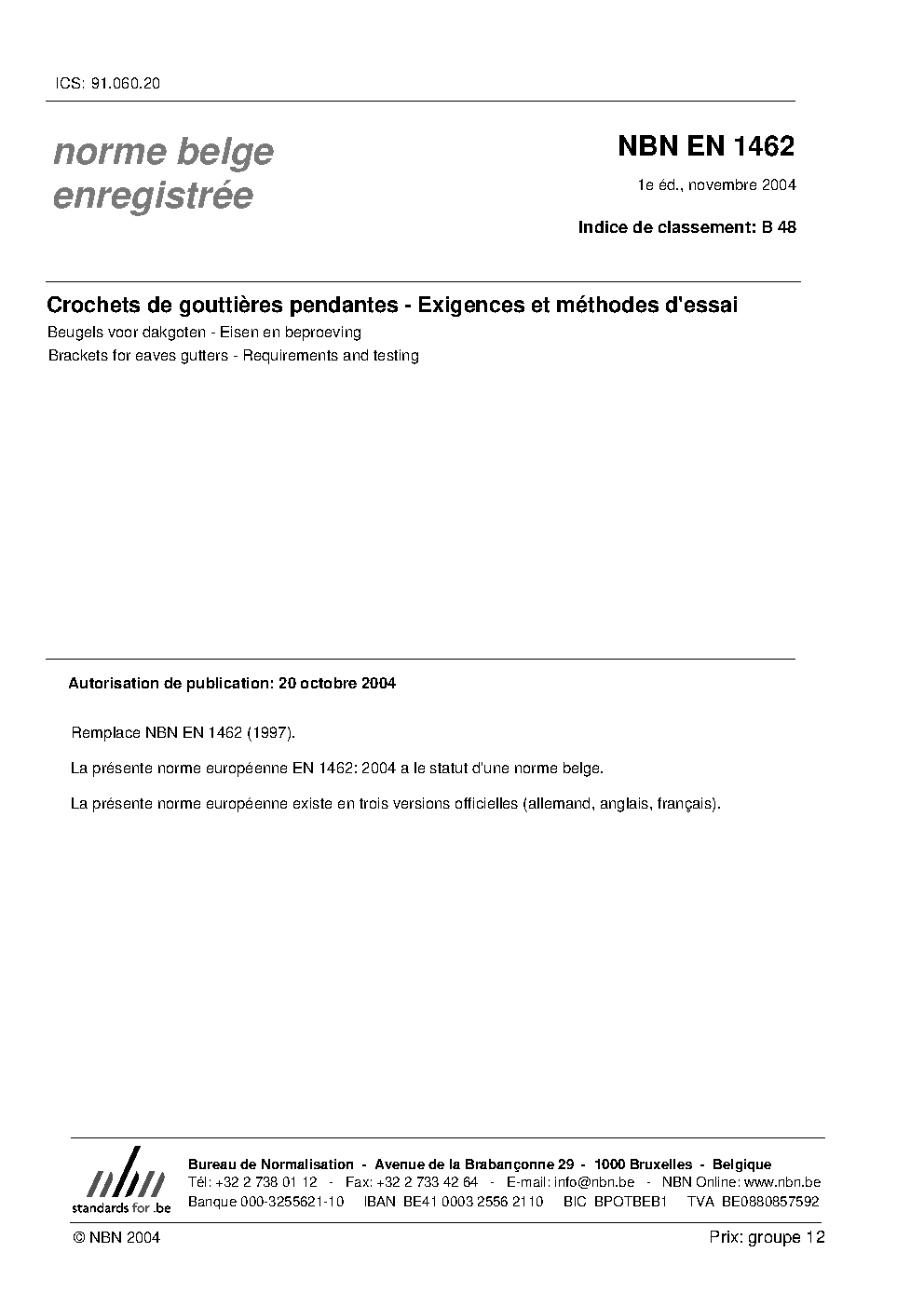 ICS: 91.060.20

norme belge enregistrée

NBN EN 1462

1e éd., novembre 2004

Indice de classement: B 48

Crochets de gouttières pendantes - Exigences et méthodes d'essai

Beugels voor dakgoten - Eisen en beproeving

Brackets for eaves gutters - Requirements and testing

Autorisation de publication: 20 octobre 2004

Remplace NBN EN 1462 (1997).

La présente norme européenne EN 1462: 2004 a le statut d'une norme belge.

La présente norme européenne existe en trois versions officielles (allemand, anglais, français).

nbn
standards for .be

Bureau de Normalisation - Avenue de la Brabançonne 29 - 1000 Bruxelles - Belgique
Tél: +32 2 738 01 12 - Fax: +32 2 733 42 64 - E-mail: info@nbn.be - NBN Online: www.nbn.be
Banque 000-3255621-10 IBAN BE41 0003 2556 2110 BIC BPOTBEB1 TVA BE0880857592

© NBN 2004

Prix: groupe 12